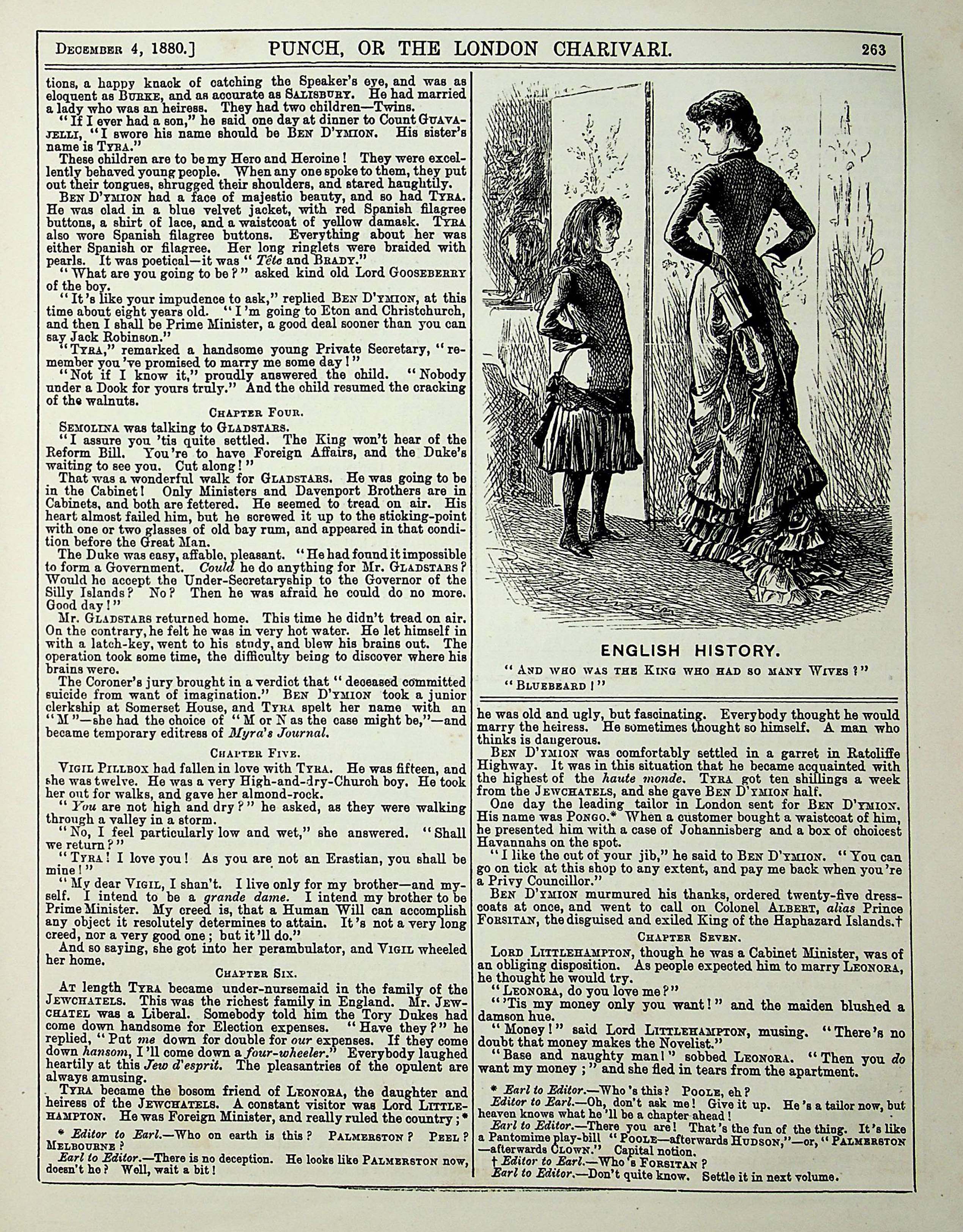 December 4, 1880.] PUNCH, OR THE LONDON CHARIVARI. 263

tions, a happy knack of catching the Speaker's eye, and was as eloquent as Burke, and as accurate as Salisbury. He had married a lady who was an heiress. They had two children—Twins.

"If I ever had a son," he said one day at dinner to Count Guavajelli, "I swore his name should be Ben D'ymion. His sister's name is Tyra."

These children are to be my Hero and Heroine! They were excellently behaved young people. When any one spoke to them, they put out their tongues, shrugged their shoulders, and stared haughtily.

Ben D'ymion had a face of majestic beauty, and so had Tyra. He was clad in a blue velvet jacket, with red Spanish filagree buttons, a shirt of lace, and a waistcoat of yellow damask. Tyra also wore Spanish filagree buttons. Everything about her was either Spanish or filagree. Her long ringlets were braided with pearls. It was poetical—it was "Tête and Brady."

"What are you going to be?" asked kind old Lord Gooseberry of the boy.

"It's like your impudence to ask," replied Ben D'ymion, at this time about eight years old. "I'm going to Eton and Christchurch, and then I shall be Prime Minister, a good deal sooner than you can say Jack Robinson."

"Tyra," remarked a handsome young Private Secretary, "remember you've promised to marry me some day!"

"Not if I know it," proudly answered the child. "Nobody under a Dook for yours truly." And the child resumed the cracking of the walnuts.

Chapter Four.

Semolina was talking to Gladstars.

"I assure you 'tis quite settled. The King won't hear of the Reform Bill. You're to have Foreign Affairs, and the Duke's waiting to see you. Cut along!"

That was a wonderful walk for Gladstars. He was going to be in the Cabinet! Only Ministers and Davenport Brothers are in Cabinets, and both are fettered. He seemed to tread on air. His heart almost failed him, but he screwed it up to the sticking-point with one or two glasses of old bay rum, and appeared in that condition before the Great Man.

The Duke was easy, affable, pleasant. "He had found it impossible to form a Government. Could he do anything for Mr. Gladstars? Would he accept the Under-Secretaryship to the Governor of the Silly Islands? No? Then he was afraid he could do no more. Good day!"

Mr. Gladstars returned home. This time he didn't tread on air. On the contrary, he felt he was in very hot water. He let himself in with a latch-key, went to his study, and blew his brains out. The operation took some time, the difficulty being to discover where his brains were.

The Coroner's jury brought in a verdict that "deceased committed suicide from want of imagination." Ben D'ymion took a junior clerkship at Somerset House, and Tyra spelt her name with an "M"—she had the choice of "M or N as the case might be,"—and became temporary editress of Myra's Journal.

Chapter Five.

Vigil Pillbox had fallen in love with Tyra. He was fifteen, and she was twelve. He was a very High-and-dry-Church boy. He took her out for walks, and gave her almond-rock.

"You are not high and dry?" he asked, as they were walking through a valley in a storm.

"No, I feel particularly low and wet," she answered. "Shall we return?"

"Tyra! I love you! As you are not an Erastian, you shall be mine!"

"My dear Vigil, I shan't. I live only for my brother—and myself. I intend to be a grande dame. I intend my brother to be Prime Minister. My creed is, that a Human Will can accomplish any object it resolutely determines to attain. It's not a very long creed, nor a very good one; but it'll do."

And so saying, she got into her perambulator, and Vigil wheeled her home.

Chapter Six.

At length Tyra became under-nursemaid in the family of the Jewchatels. This was the richest family in England. Mr. Jewchatel was a Liberal. Somebody told him the Tory Dukes had come down handsome for Election expenses. "Have they?" he replied, "Put me down for double for our expenses. If they come down hansom, I'll come down a four-wheeler." Everybody laughed heartily at this Jew d'esprit. The pleasantries of the opulent are always amusing.

Tyra became the bosom friend of Leonora, the daughter and heiress of the Jewchatels. A constant visitor was Lord Littlehampton. He was Foreign Minister, and really ruled the country;*

* Editor to Earl.—Who on earth is this? Palmerston? Peel? Melbourne?

Earl to Editor.—There is no deception. He looks like Palmerston now, doesn't he? Well, wait a bit!

ENGLISH HISTORY.

"And who was the King who had so many Wives?"
"Bluebeard!"

he was old and ugly, but fascinating. Everybody thought he would marry the heiress. He sometimes thought so himself. A man who thinks is dangerous.

Ben D'ymion was comfortably settled in a garret in Ratcliffe Highway. It was in this situation that he became acquainted with the highest of the haute monde. Tyra got ten shillings a week from the Jewchatels, and she gave Ben D'ymion half.

One day the leading tailor in London sent for Ben D'ymion. His name was Pongo.* When a customer bought a waistcoat of him, he presented him with a case of Johannisberg and a box of choicest Havannahs on the spot.

"I like the cut of your jib," he said to Ben D'ymion. "You can go on tick at this shop to any extent, and pay me back when you're a Privy Councillor."

Ben D'ymion murmured his thanks, ordered twenty-five dress-coats at once, and went to call on Colonel Albert, alias Prince Forsitan, the disguised and exiled King of the Haphazard Islands.†

Chapter Seven.

Lord Littlehampton, though he was a Cabinet Minister, was of an obliging disposition. As people expected him to marry Leonora, he thought he would try.

"Leonora, do you love me?"

"'Tis my money only you want!" and the maiden blushed a damson hue.

"Money!" said Lord Littlehampton, musing. "There's no doubt that money makes the Novelist."

"Base and naughty man!" sobbed Leonora. "Then you do want my money;" and she fled in tears from the apartment.

* Earl to Editor.—Who's this? Poole, eh?

Editor to Earl.—Oh, don't ask me! Give it up. He's a tailor now, but heaven knows what he'll be a chapter ahead!

Earl to Editor.—There you are! That's the fun of the thing. It's like a Pantomime play-bill "Poole—afterwards Hudson,"—or, "Palmerston—afterwards Clown." Capital notion.

† Editor to Earl.—Who's Forsitan?

Earl to Editor.—Don't quite know. Settle it in next volume.